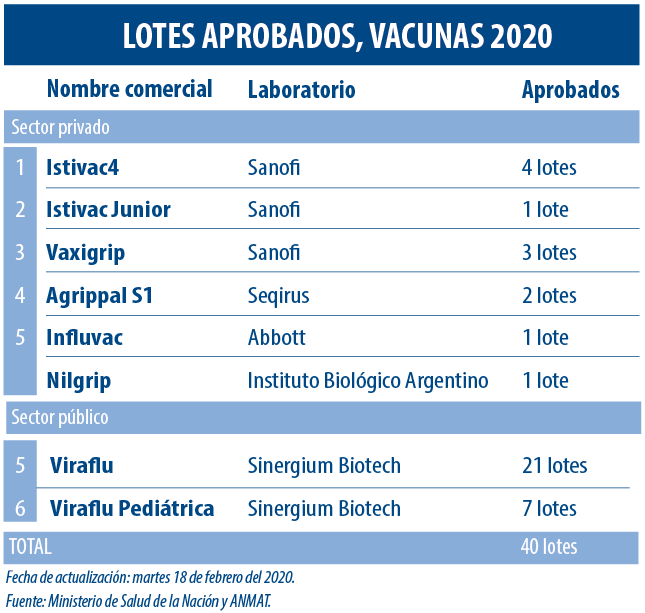 LOTES APROBADOS, VACUNAS 2020

| | Nombre comercial | Laboratorio | Aprobados |
|---|---|---|---|
| Sector privado | | | |
| 1 | Istivac4 | Sanofi | 4 lotes |
| 2 | Istivac Junior | Sanofi | 1 lote |
| 3 | Vaxigrip | Sanofi | 3 lotes |
| 4 | Agrippal S1 | Seqirus | 2 lotes |
| 5 | Influvac | Abbott | 1 lote |
| | Nilgrip | Instituto Biológico Argentino | 1 lote |
| Sector público | | | |
| 5 | Viraflu | Sinergium Biotech | 21 lotes |
| 6 | Viraflu Pediátrica | Sinergium Biotech | 7 lotes |
| TOTAL | | | 40 lotes |

Fecha de actualización: martes 18 de febrero del 2020.
Fuente: Ministerio de Salud de la Nación y ANMAT.